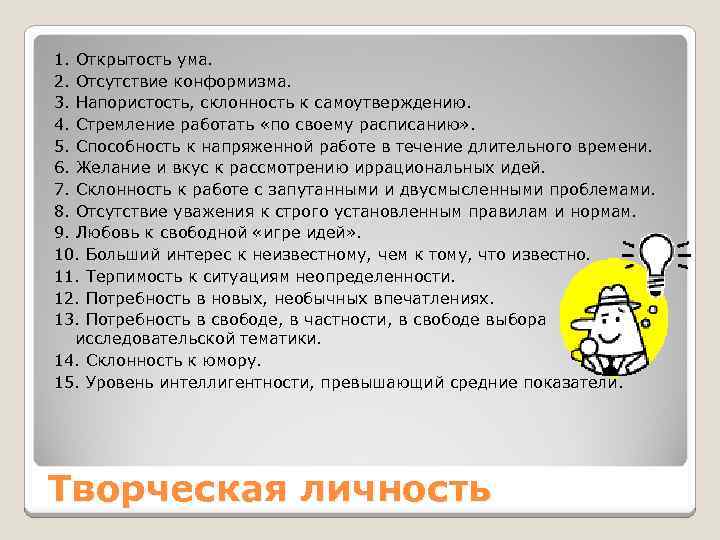 1. Открытость ума.
2. Отсутствие конформизма.
3. Напористость, склонность к самоутверждению.
4. Стремление работать «по своему расписанию».
5. Способность к напряженной работе в течение длительного времени.
6. Желание и вкус к рассмотрению иррациональных идей.
7. Склонность к работе с запутанными и двусмысленными проблемами.
8. Отсутствие уважения к строго установленным правилам и нормам.
9. Любовь к свободной «игре идей».
10. Больший интерес к неизвестному, чем к тому, что известно.
11. Терпимость к ситуациям неопределенности.
12. Потребность в новых, необычных впечатлениях.
13. Потребность в свободе, в частности, в свободе выбора исследовательской тематики.
14. Склонность к юмору.
15. Уровень интеллигентности, превышающий средние показатели.

Творческая личность